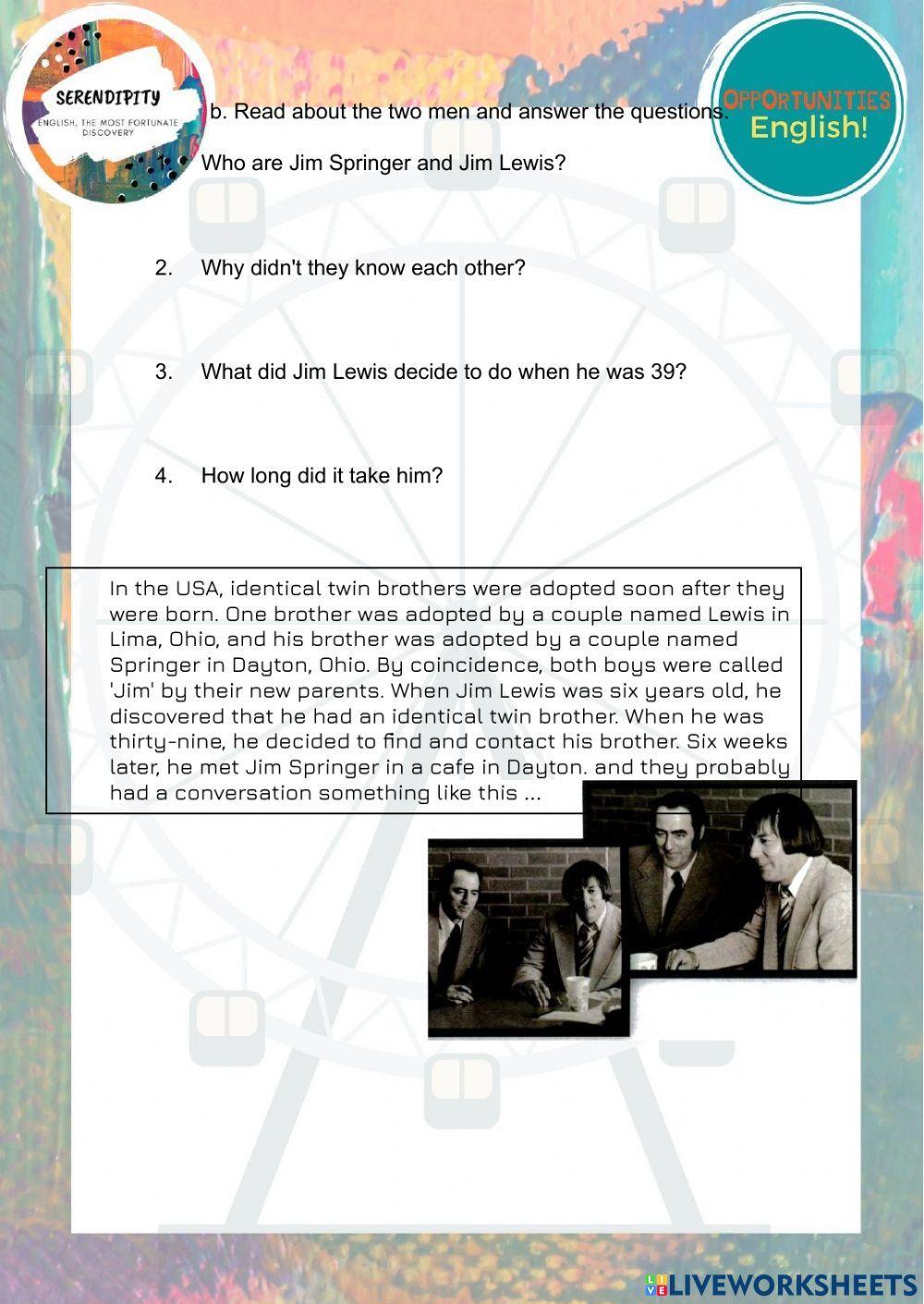 SERENDIPITY
ENGLISH, THE MOST FORTUNATE DISCOVERY

OPPORTUNITIES English!

b. Read about the two men and answer the questions.

Who are Jim Springer and Jim Lewis?

2. Why didn't they know each other?

3. What did Jim Lewis decide to do when he was 39?

4. How long did it take him?

In the USA, identical twin brothers were adopted soon after they were born. One brother was adopted by a couple named Lewis in Lima, Ohio, and his brother was adopted by a couple named Springer in Dayton, Ohio. By coincidence, both boys were called 'Jim' by their new parents. When Jim Lewis was six years old, he discovered that he had an identical twin brother. When he was thirty-nine, he decided to find and contact his brother. Six weeks later, he met Jim Springer in a cafe in Dayton. and they probably had a conversation something like this ...

LIVEWORKSHEETS